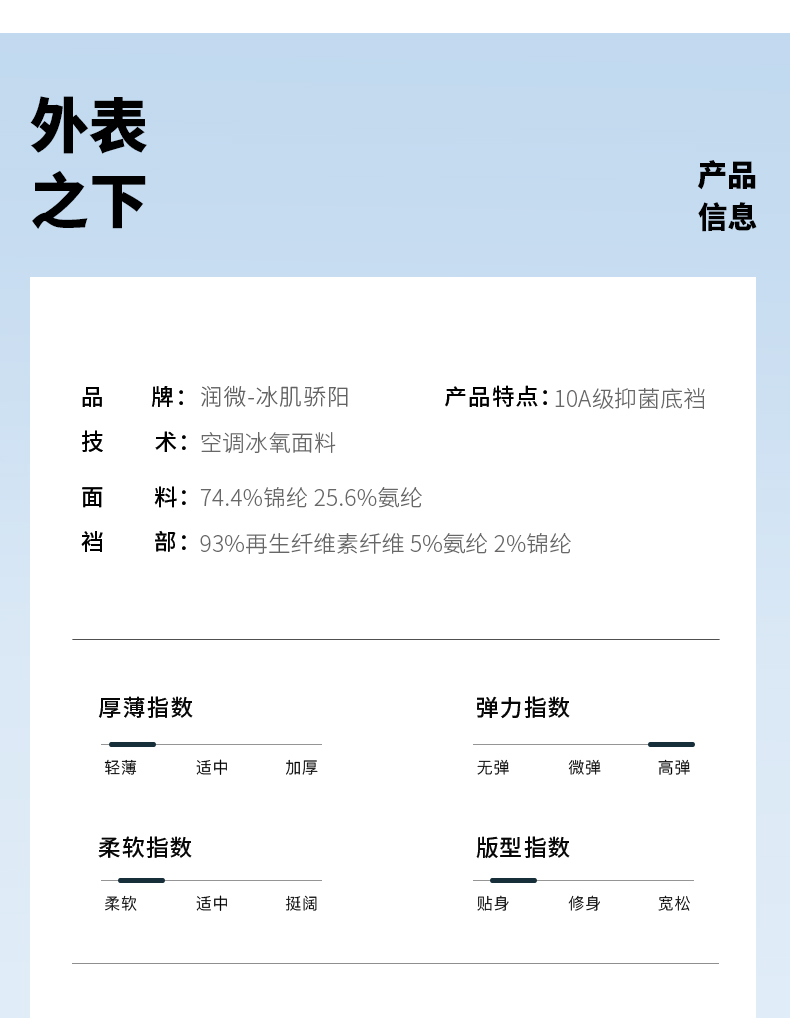 外表
之下

产品
信息

品　　牌：润微-冰肌骄阳　　产品特点：10A级抑菌底裆
技　　术：空调冰氧面料
面　　料：74.4%锦纶 25.6%氨纶
裆　　部：93%再生纤维素纤维 5%氨纶 2%锦纶

厚薄指数
轻薄　适中　加厚

弹力指数
无弹　微弹　高弹

柔软指数
柔软　适中　挺阔

版型指数
贴身　修身　宽松